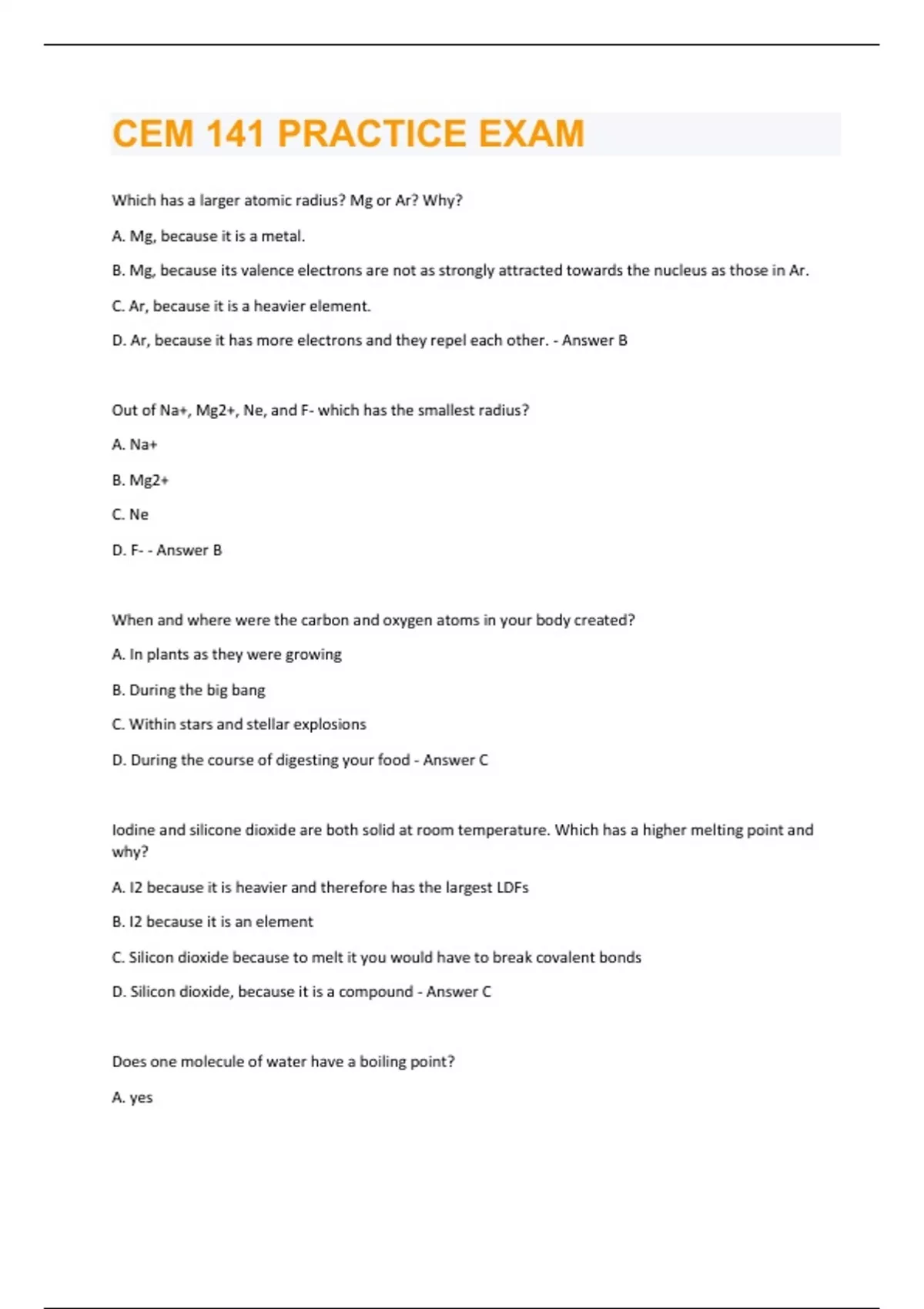 CEM 141 PRACTICE EXAM

Which has a larger atomic radius? Mg or Ar? Why?

A. Mg, because it is a metal.

B. Mg, because its valence electrons are not as strongly attracted towards the nucleus as those in Ar.

C. Ar, because it is a heavier element.

D. Ar, because it has more electrons and they repel each other. - Answer B

Out of Na+, Mg2+, Ne, and F- which has the smallest radius?

A. Na+

B. Mg2+

C. Ne

D. F- - Answer B

When and where were the carbon and oxygen atoms in your body created?

A. In plants as they were growing

B. During the big bang

C. Within stars and stellar explosions

D. During the course of digesting your food - Answer C

Iodine and silicone dioxide are both solid at room temperature. Which has a higher melting point and why?

A. I2 because it is heavier and therefore has the largest LDFs

B. I2 because it is an element

C. Silicon dioxide because to melt it you would have to break covalent bonds

D. Silicon dioxide, because it is a compound - Answer C

Does one molecule of water have a boiling point?

A. yes